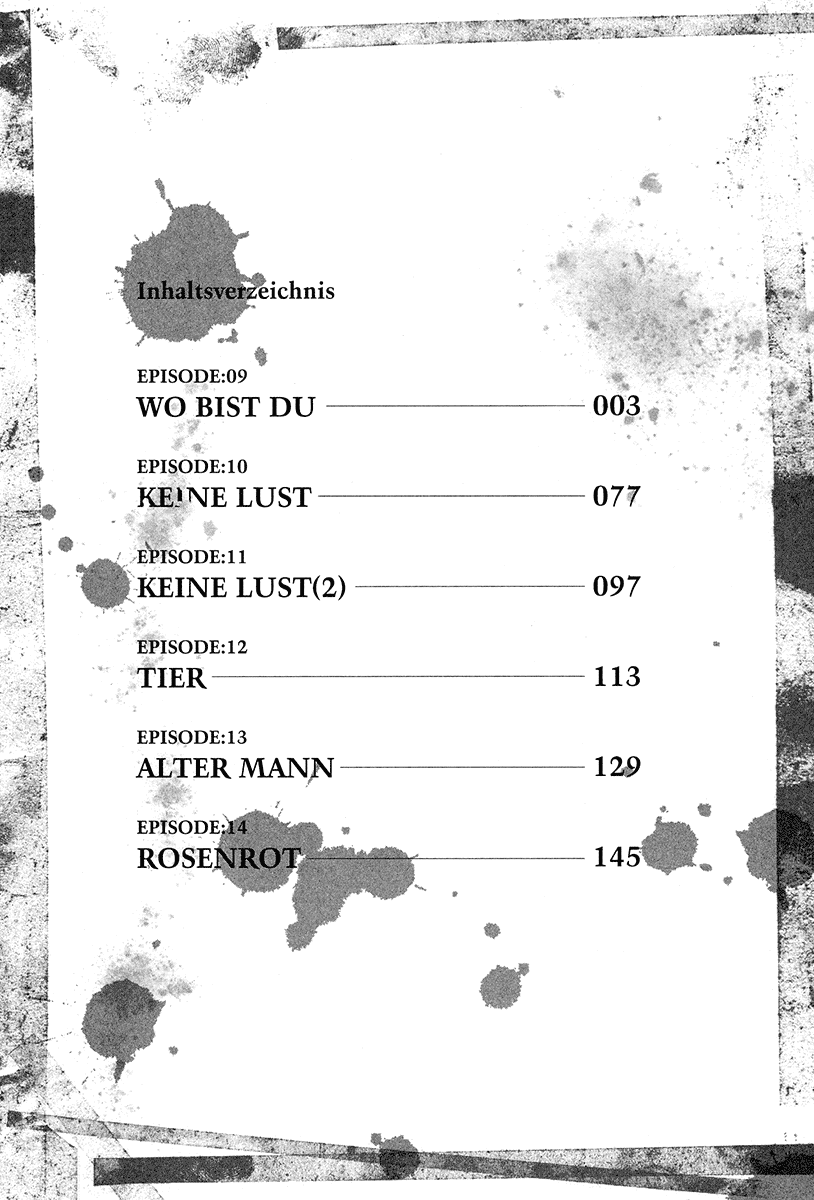 Inhaltsverzeichnis

EPISODE:09
WO BIST DU 003

EPISODE:10
KEINE LUST 077

EPISODE:11
KEINE LUST(2) 097

EPISODE:12
TIER 113

EPISODE:13
ALTER MANN 129

EPISODE:14
ROSENROT 145